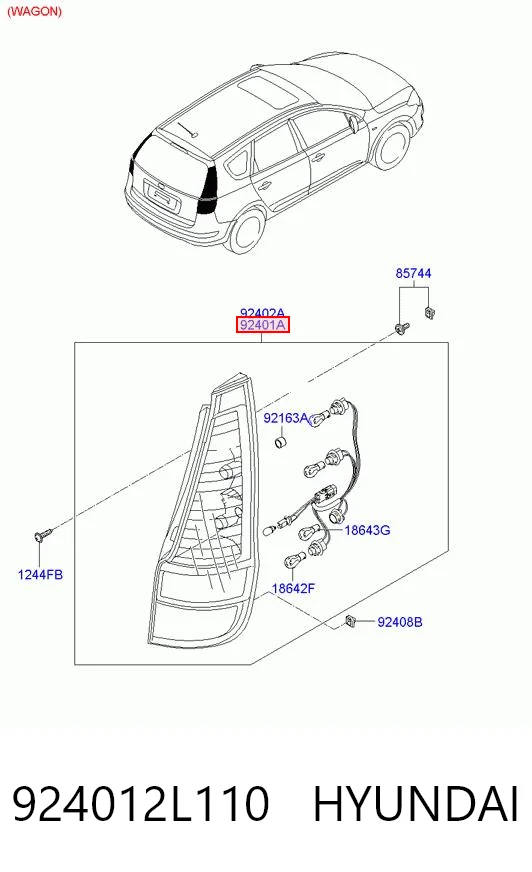 (WAGON)

85744

92402A
92401A

92163A

18643G

1244FB

18642F

92408B

924012L110 HYUNDAI